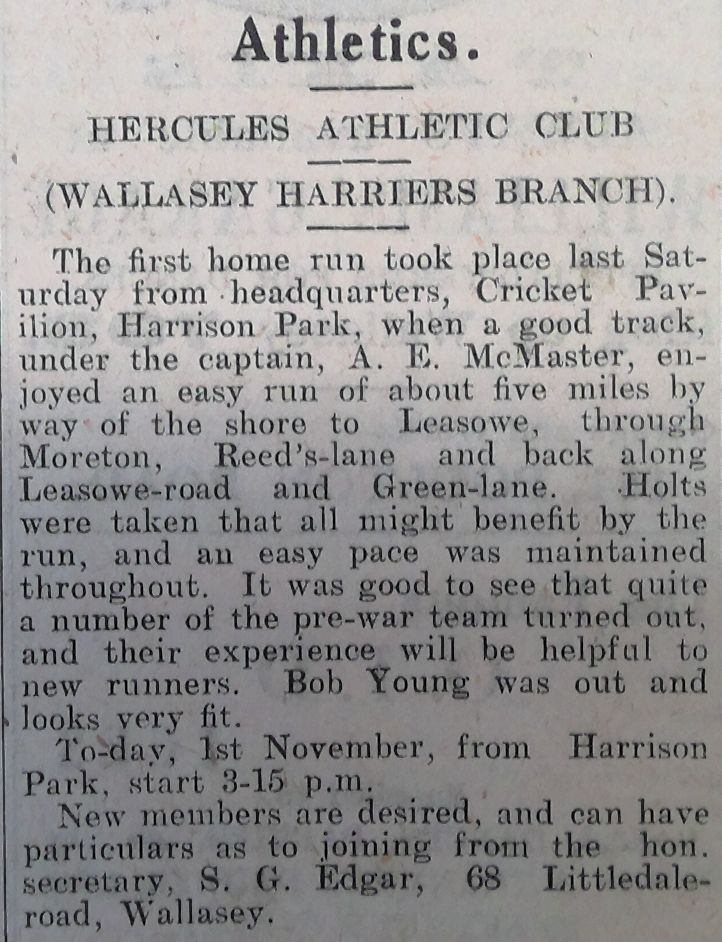 Athletics.

HERCULES ATHLETIC CLUB

(WALLASEY HARRIERS BRANCH).

The first home run took place last Saturday from headquarters, Cricket Pavilion, Harrison Park, when a good track, under the captain, A. E. McMaster, enjoyed an easy run of about five miles by way of the shore to Leasowe, through Moreton, Reed's-lane and back along Leasowe-road and Green-lane. Holts were taken that all might benefit by the run, and an easy pace was maintained throughout. It was good to see that quite a number of the pre-war team turned out, and their experience will be helpful to new runners. Bob Young was out and looks very fit.

To-day, 1st November, from Harrison Park, start 3-15 p.m.

New members are desired, and can have particulars as to joining from the hon. secretary, S. G. Edgar, 68 Littledale-road, Wallasey.